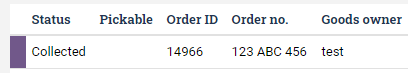 | Status | Pickable | Order ID | Order no. | Goods owner |
|---|---|---|---|---|
| Collected | | 14966 | 123 ABC 456 | test |